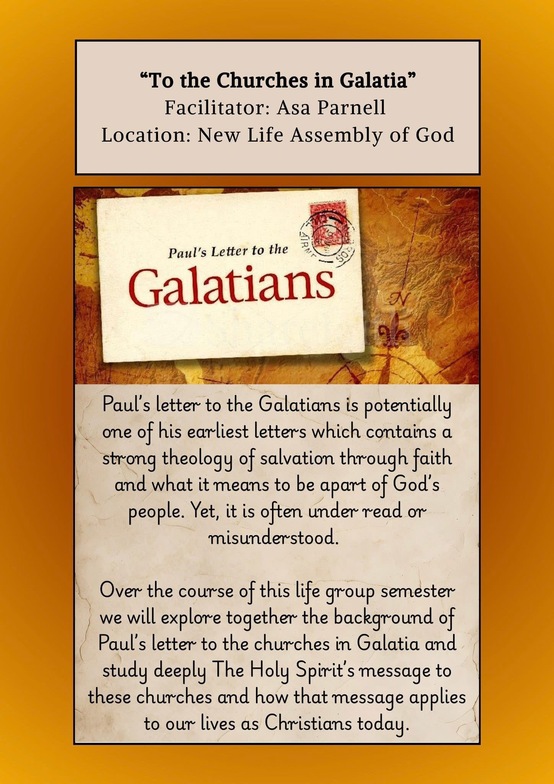 "To the Churches in Galatia"
Facilitator: Asa Parnell
Location: New Life Assembly of God

Paul's Letter to the
Galatians

Paul's letter to the Galatians is potentially one of his earliest letters which contains a strong theology of salvation through faith and what it means to be apart of God's people. Yet, it is often under read or misunderstood.

Over the course of this life group semester we will explore together the background of Paul's letter to the churches in Galatia and study deeply The Holy Spirit's message to these churches and how that message applies to our lives as Christians today.